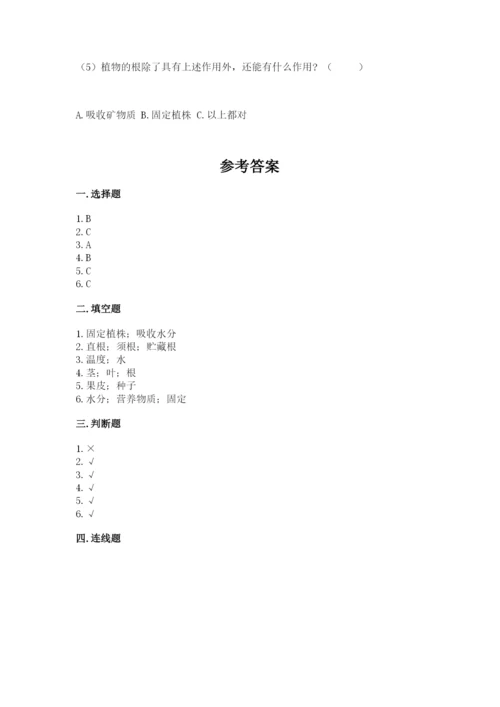 （5）植物的根除了具有上述作用外，还能有什么作用？（　　）

A. 吸收矿物质 B. 固定植株 C. 以上都对

参考答案

一. 选择题

1. B
2. C
3. A
4. B
5. C
6. C

二. 填空题

1. 固定植株；吸收水分
2. 直根；须根；贮藏根
3. 温度；水
4. 茎；叶；根
5. 果皮；种子
6. 水分；营养物质；固定

三. 判断题

1. ×
2. √
3. √
4. √
5. √
6. √

四. 连线题